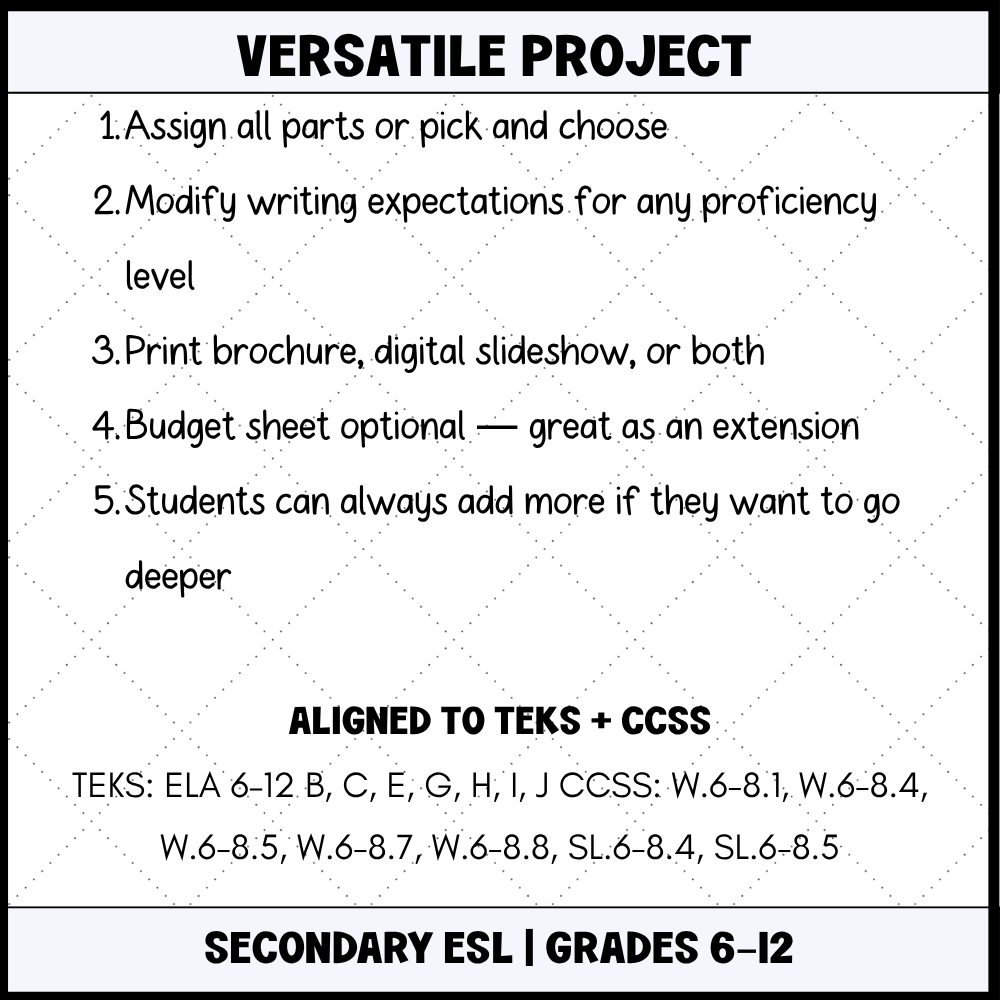 VERSATILE PROJECT

1. Assign all parts or pick and choose
2. Modify writing expectations for any proficiency level
3. Print brochure, digital slideshow, or both
4. Budget sheet optional — great as an extension
5. Students can always add more if they want to go deeper

ALIGNED TO TEKS + CCSS

TEKS: ELA 6-12 B, C, E, G, H, I, J CCSS: W.6-8.1, W.6-8.4, W.6-8.5, W.6-8.7, W.6-8.8, SL.6-8.4, SL.6-8.5

SECONDARY ESL | GRADES 6-12